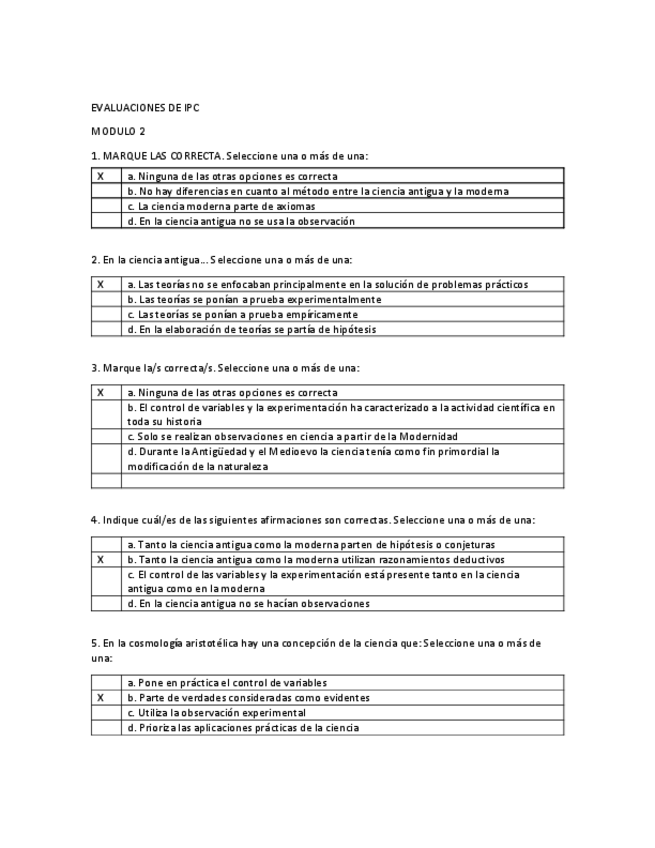 EVALUACIONES DE IPC

MODULO 2

1. MARQUE LAS CORRECTA. Seleccione una o más de una:

| X | a. Ninguna de las otras opciones es correcta |
|---|---|
| | b. No hay diferencias en cuanto al método entre la ciencia antigua y la moderna |
| | c. La ciencia moderna parte de axiomas |
| | d. En la ciencia antigua no se usa la observación |

2. En la ciencia antigua... Seleccione una o más de una:

| X | a. Las teorías no se enfocaban principalmente en la solución de problemas prácticos |
|---|---|
| | b. Las teorías se ponían a prueba experimentalmente |
| | c. Las teorías se ponían a prueba empíricamente |
| | d. En la elaboración de teorías se partía de hipótesis |

3. Marque la/s correcta/s. Seleccione una o más de una:

| X | a. Ninguna de las otras opciones es correcta |
|---|---|
| | b. El control de variables y la experimentación ha caracterizado a la actividad científica en toda su historia |
| | c. Solo se realizan observaciones en ciencia a partir de la Modernidad |
| | d. Durante la Antigüedad y el Medioevo la ciencia tenía como fin primordial la modificación de la naturaleza |
| | |

4. Indique cuál/es de las siguientes afirmaciones son correctas. Seleccione una o más de una:

| | a. Tanto la ciencia antigua como la moderna parten de hipótesis o conjeturas |
|---|---|
| X | b. Tanto la ciencia antigua como la moderna utilizan razonamientos deductivos |
| | c. El control de las variables y la experimentación está presente tanto en la ciencia antigua como en la moderna |
| | d. En la ciencia antigua no se hacían observaciones |

5. En la cosmología aristotélica hay una concepción de la ciencia que: Seleccione una o más de una:

| | a. Pone en práctica el control de variables |
|---|---|
| X | b. Parte de verdades consideradas como evidentes |
| | c. Utiliza la observación experimental |
| | d. Prioriza las aplicaciones prácticas de la ciencia |